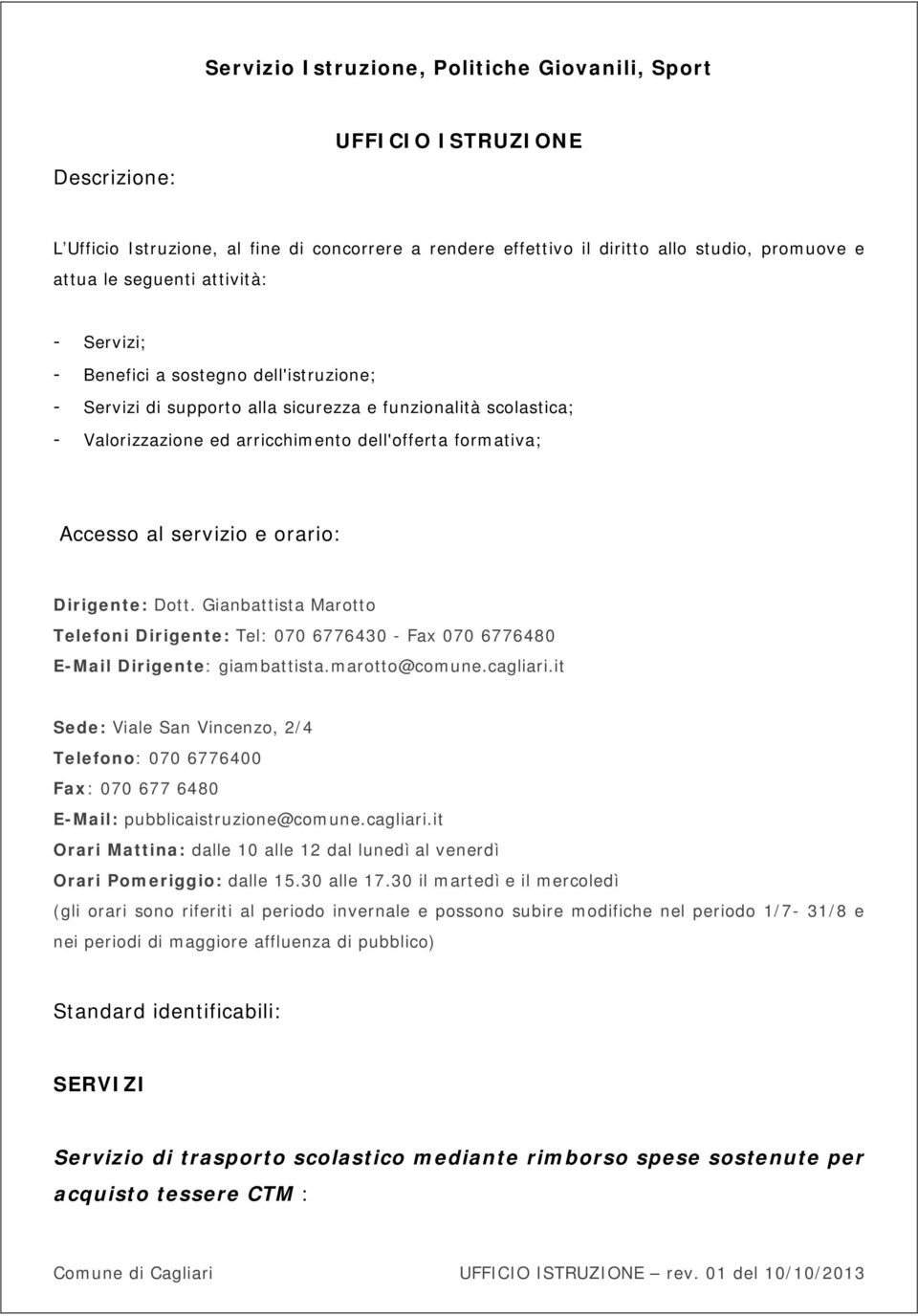 Servizio Istruzione, Politiche Giovanili, Sport

UFFICIO ISTRUZIONE

Descrizione:

L'Ufficio Istruzione, al fine di concorrere a rendere effettivo il diritto allo studio, promuove e attua le seguenti attività:

- Servizi;
- Benefici a sostegno dell'istruzione;
- Servizi di supporto alla sicurezza e funzionalità scolastica;
- Valorizzazione ed arricchimento dell'offerta formativa;

Accesso al servizio e orario:

Dirigente: Dott. Gianbattista Marotto
Telefoni Dirigente: Tel: 070 6776430 - Fax 070 6776480
E-Mail Dirigente: giambattista.marotto@comune.cagliari.it

Sede: Viale San Vincenzo, 2/4
Telefono: 070 6776400
Fax: 070 677 6480
E-Mail: pubblicaistruzione@comune.cagliari.it
Orari Mattina: dalle 10 alle 12 dal lunedì al venerdì
Orari Pomeriggio: dalle 15.30 alle 17.30 il martedì e il mercoledì
(gli orari sono riferiti al periodo invernale e possono subire modifiche nel periodo 1/7- 31/8 e nei periodi di maggiore affluenza di pubblico)

Standard identificabili:

SERVIZI

Servizio di trasporto scolastico mediante rimborso spese sostenute per acquisto tessere CTM :

Comune di Cagliari UFFICIO ISTRUZIONE – rev. 01 del 10/10/2013